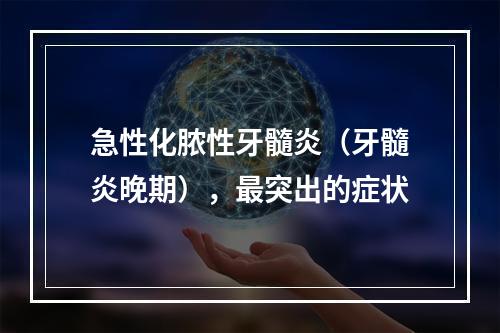 急性化脓性牙髓炎（牙髓炎晚期），最突出的症状